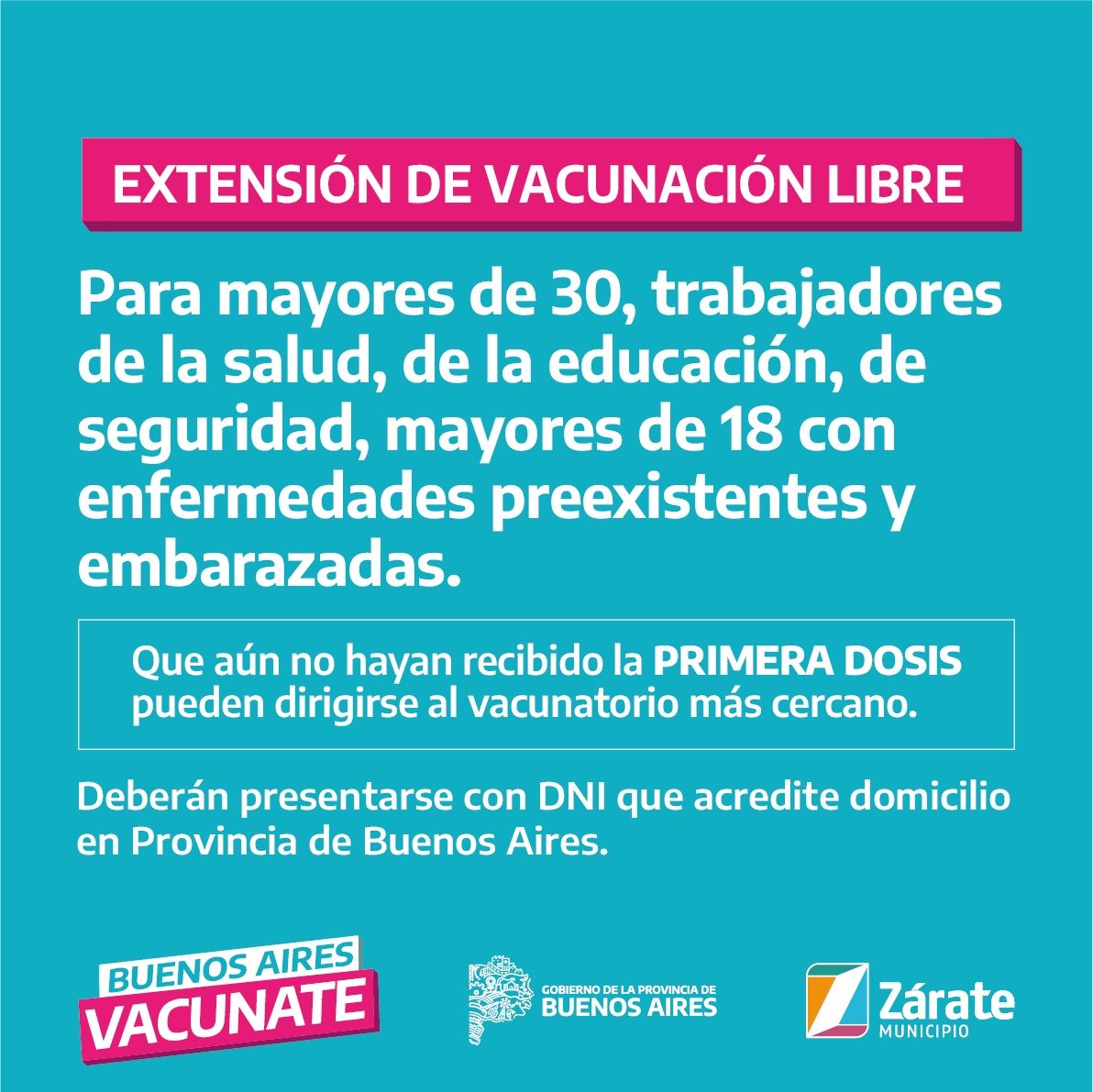 EXTENSIÓN DE VACUNACIÓN LIBRE

Para mayores de 30, trabajadores de la salud, de la educación, de seguridad, mayores de 18 con enfermedades preexistentes y embarazadas.

Que aún no hayan recibido la PRIMERA DOSIS pueden dirigirse al vacunatorio más cercano.

Deberán presentarse con DNI que acredite domicilio en Provincia de Buenos Aires.

BUENOS AIRES
VACUNATE

GOBIERNO DE LA PROVINCIA DE
BUENOS AIRES

Zárate
MUNICIPIO